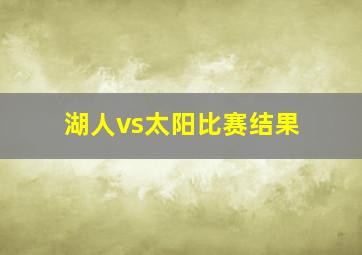 湖人vs太阳比赛结果